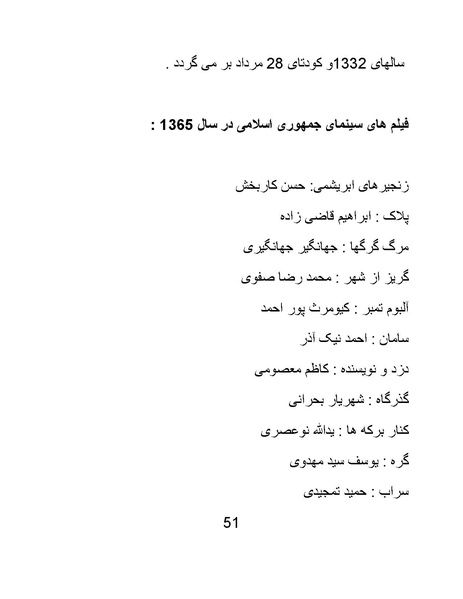 سالهای 1332و کودتای 28 مرداد بر می گردد .

فیلم های سینمای جمهوری اسلامی در سال 1365 :

زنجیرهای ابریشمی: حسن کاربخش

پلاک : ابراهیم قاضی زاده

مرگ گرگها : جهانگیر جهانگیری

گریز از شهر : محمد رضا صفوی

آلبوم تمبر : کیومرث پور احمد

سامان : احمد نیک آذر

دزد و نویسنده : کاظم معصومی

گذرگاه : شهریار بحرانی

کنار برکه ها : یدالله نوعصری

گره : یوسف سید مهدوی

سراب : حمید تمجیدی

51